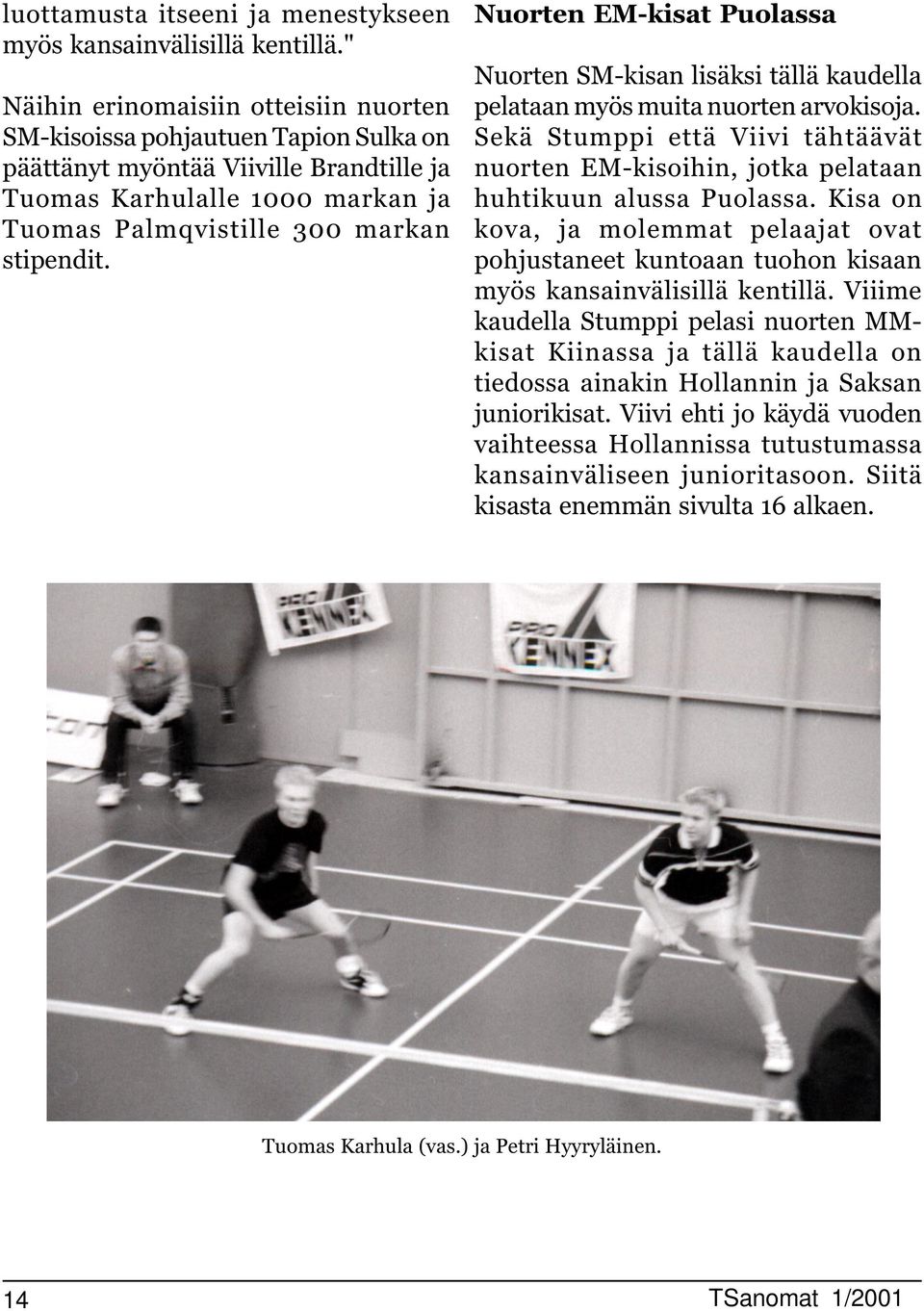 luottamusta itseeni ja menestykseen myös kansainvälisillä kentillä."

Näihin erinomaisiin otteisiin nuorten SM-kisoissa pohjautuen Tapion Sulka on päättänyt myöntää Viiville Brandtille ja Tuomas Karhulalle 1000 markan ja Tuomas Palmqvistille 300 markan stipendit.

Nuorten EM-kisat Puolassa

Nuorten SM-kisan lisäksi tällä kaudella pelataan myös muita nuorten arvokisoja. Sekä Stumppi että Viivi tähtäävät nuorten EM-kisoihin, jotka pelataan huhtikuun alussa Puolassa. Kisa on kova, ja molemmat pelaajat ovat pohjustaneet kuntoaan tuohon kisaan myös kansainvälisillä kentillä. Viiime kaudella Stumppi pelasi nuorten MM-kisat Kiinassa ja tällä kaudella on tiedossa ainakin Hollannin ja Saksan juniorikisat. Viivi ehti jo käydä vuoden vaihteessa Hollannissa tutustumassa kansainväliseen junioritasoon. Siitä kisasta enemmän sivulta 16 alkaen.

PRO KENNEX

PRO KENNEX

Tuomas Karhula (vas.) ja Petri Hyyryläinen.

14

TSanomat 1/2001